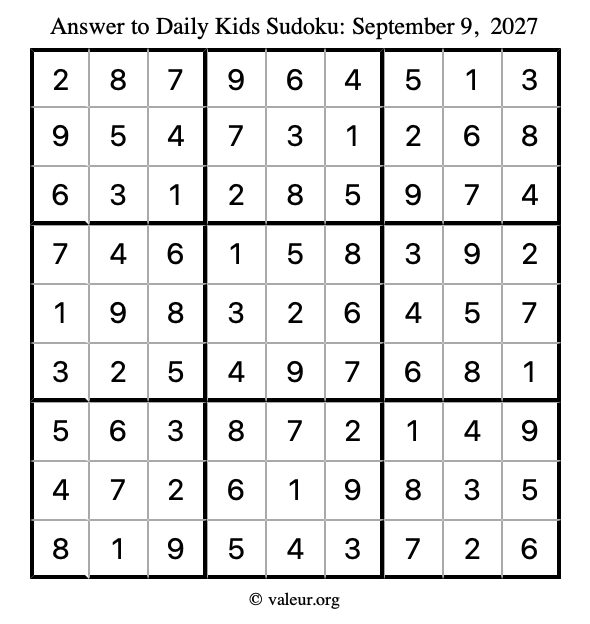 Answer to Daily Kids Sudoku: September 9, 2027

| | | | | | | | | |
|---|---|---|---|---|---|---|---|---|
| 2 | 8 | 7 | 9 | 6 | 4 | 5 | 1 | 3 |
| 9 | 5 | 4 | 7 | 3 | 1 | 2 | 6 | 8 |
| 6 | 3 | 1 | 2 | 8 | 5 | 9 | 7 | 4 |
| 7 | 4 | 6 | 1 | 5 | 8 | 3 | 9 | 2 |
| 1 | 9 | 8 | 3 | 2 | 6 | 4 | 5 | 7 |
| 3 | 2 | 5 | 4 | 9 | 7 | 6 | 8 | 1 |
| 5 | 6 | 3 | 8 | 7 | 2 | 1 | 4 | 9 |
| 4 | 7 | 2 | 6 | 1 | 9 | 8 | 3 | 5 |
| 8 | 1 | 9 | 5 | 4 | 3 | 7 | 2 | 6 |

© valeur.org